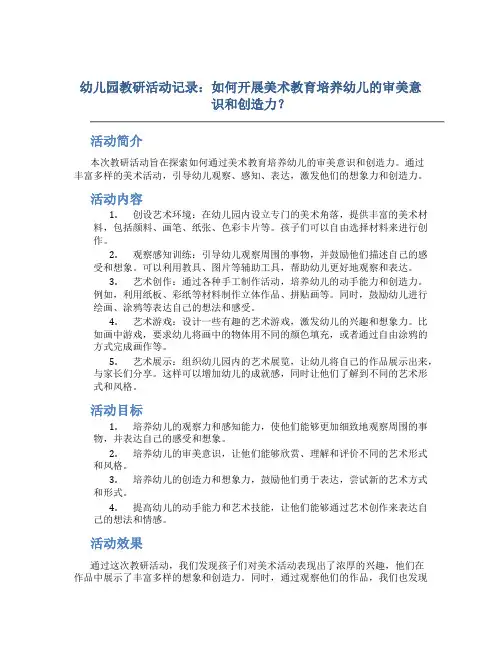 幼儿园教研活动记录：如何开展美术教育培养幼儿的审美意识和创造力？

活动简介

本次教研活动旨在探索如何通过美术教育培养幼儿的审美意识和创造力。通过丰富多样的美术活动，引导幼儿观察、感知、表达，激发他们的想象力和创造力。

活动内容

1. 创设艺术环境：在幼儿园内设立专门的美术角落，提供丰富的美术材料，包括颜料、画笔、纸张、色彩卡片等。孩子们可以自由选择材料来进行创作。

2. 观察感知训练：引导幼儿观察周围的事物，并鼓励他们描述自己的感受和想象。可以利用教具、图片等辅助工具，帮助幼儿更好地观察和表达。

3. 艺术创作：通过各种手工制作活动，培养幼儿的动手能力和创造力。例如，利用纸板、彩纸等材料制作立体作品、拼贴画等。同时，鼓励幼儿进行绘画、涂鸦等表达自己的想法和感受。

4. 艺术游戏：设计一些有趣的艺术游戏，激发幼儿的兴趣和想象力。比如画中游戏，要求幼儿将画中的物体用不同的颜色填充，或者通过自由涂鸦的方式完成画作等。

5. 艺术展示：组织幼儿园内的艺术展览，让幼儿将自己的作品展示出来，与家长们分享。这样可以增加幼儿的成就感，同时让他们了解到不同的艺术形式和风格。

活动目标

1. 培养幼儿的观察力和感知能力，使他们能够更加细致地观察周围的事物，并表达自己的感受和想象。

2. 培养幼儿的审美意识，让他们能够欣赏、理解和评价不同的艺术形式和风格。

3. 培养幼儿的创造力和想象力，鼓励他们勇于表达，尝试新的艺术方式和形式。

4. 提高幼儿的动手能力和艺术技能，让他们能够通过艺术创作来表达自己的想法和情感。

活动效果

通过这次教研活动，我们发现孩子们对美术活动表现出了浓厚的兴趣，他们在作品中展示了丰富多样的想象和创造力。同时，通过观察他们的作品，我们也发现